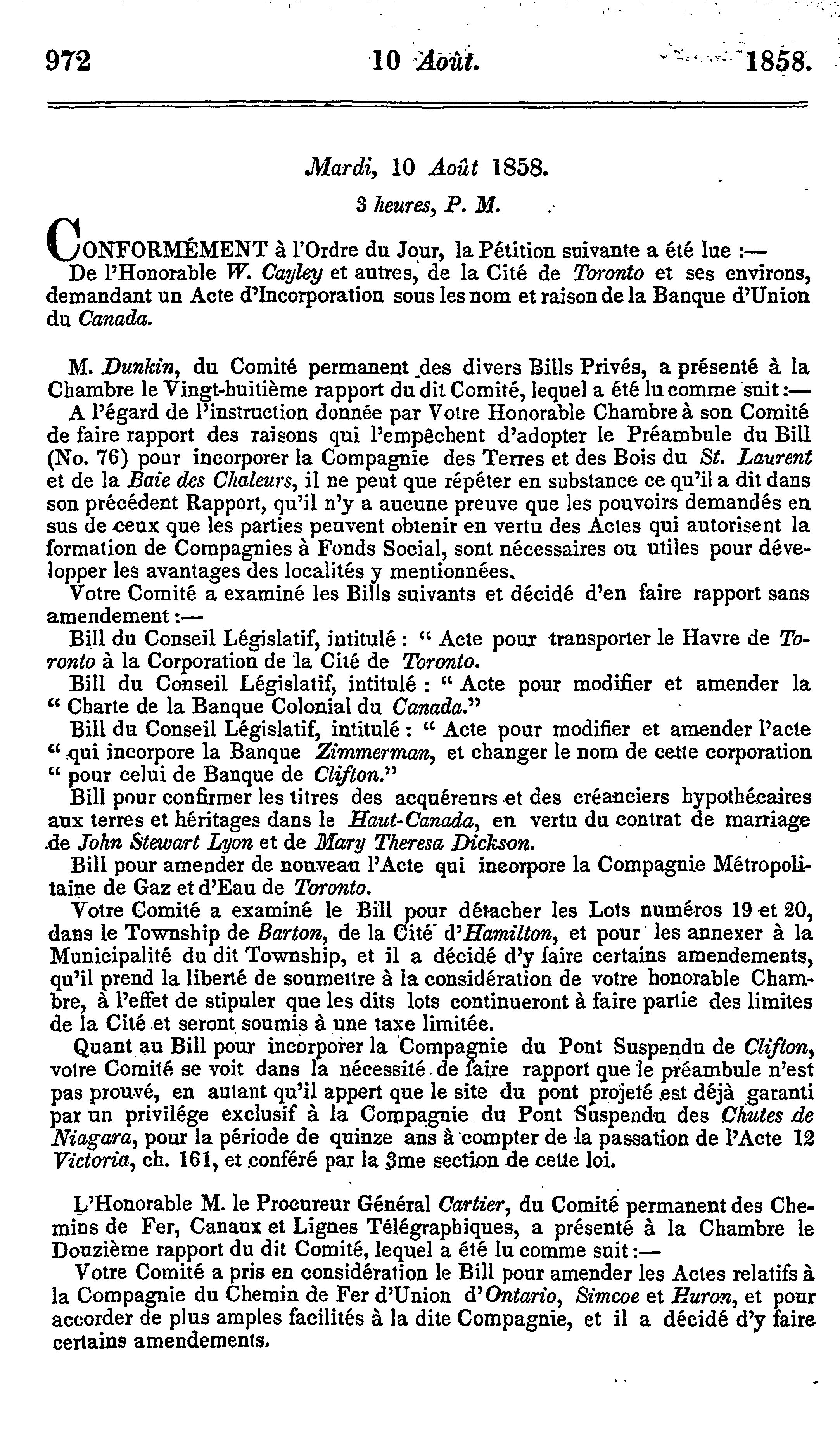 972 10 Août. 1858.

Mardi, 10 Août 1858.

3 heures, P. M.

CONFORMÉMENT à l'Ordre du Jour, la Pétition suivante a été lue :—

De l'Honorable W. Cayley et autres, de la Cité de Toronto et ses environs, demandant un Acte d'Incorporation sous les nom et raison de la Banque d'Union du Canada.

M. Dunkin, du Comité permanent des divers Bills Privés, a présenté à la Chambre le Vingt-huitième rapport du dit Comité, lequel a été lu comme suit :—

A l'égard de l'instruction donnée par Votre Honorable Chambre à son Comité de faire rapport des raisons qui l'empêchent d'adopter le Préambule du Bill (No. 76) pour incorporer la Compagnie des Terres et des Bois du St. Laurent et de la Baie des Chaleurs, il ne peut que répéter en substance ce qu'il a dit dans son précédent Rapport, qu'il n'y a aucune preuve que les pouvoirs demandés en sus de ceux que les parties peuvent obtenir en vertu des Actes qui autorisent la formation de Compagnies à Fonds Social, sont nécessaires ou utiles pour développer les avantages des localités y mentionnées.

Votre Comité a examiné les Bills suivants et décidé d'en faire rapport sans amendement :—

Bill du Conseil Législatif, intitulé : " Acte pour transporter le Havre de Toronto à la Corporation de la Cité de Toronto.

Bill du Conseil Législatif, intitulé : " Acte pour modifier et amender la " Charte de la Banque Colonial du Canada."

Bill du Conseil Législatif, intitulé : " Acte pour modifier et amender l'acte " qui incorpore la Banque Zimmerman, et changer le nom de cette corporation " pour celui de Banque de Clifton."

Bill pour confirmer les titres des acquéreurs et des créanciers hypothécaires aux terres et héritages dans le Haut-Canada, en vertu du contrat de marriage de John Stewart Lyon et de Mary Theresa Dickson.

Bill pour amender de nouveau l'Acte qui incorpore la Compagnie Métropolitaine de Gaz et d'Eau de Toronto.

Votre Comité a examiné le Bill pour détacher les Lots numéros 19 et 20, dans le Township de Barton, de la Cité d'Hamilton, et pour les annexer à la Municipalité du dit Township, et il a décidé d'y faire certains amendements, qu'il prend la liberté de soumettre à la considération de votre honorable Chambre, à l'effet de stipuler que les dits lots continueront à faire partie des limites de la Cité et seront soumis à une taxe limitée.

Quant au Bill pour incorporer la Compagnie du Pont Suspendu de Clifton, votre Comité se voit dans la nécessité de faire rapport que le préambule n'est pas prouvé, en autant qu'il appert que le site du pont projeté est déjà garanti par un privilége exclusif à la Compagnie du Pont Suspendu des Chutes de Niagara, pour la période de quinze ans à compter de la passation de l'Acte 12 Victoria, ch. 161, et conféré par la 3me section de cette loi.

L'Honorable M. le Procureur Général Cartier, du Comité permanent des Chemins de Fer, Canaux et Lignes Télégraphiques, a présenté à la Chambre le Douzième rapport du dit Comité, lequel a été lu comme suit :—

Votre Comité a pris en considération le Bill pour amender les Actes relatifs à la Compagnie du Chemin de Fer d'Union d'Ontario, Simcoe et Huron, et pour accorder de plus amples facilités à la dite Compagnie, et il a décidé d'y faire certains amendements.